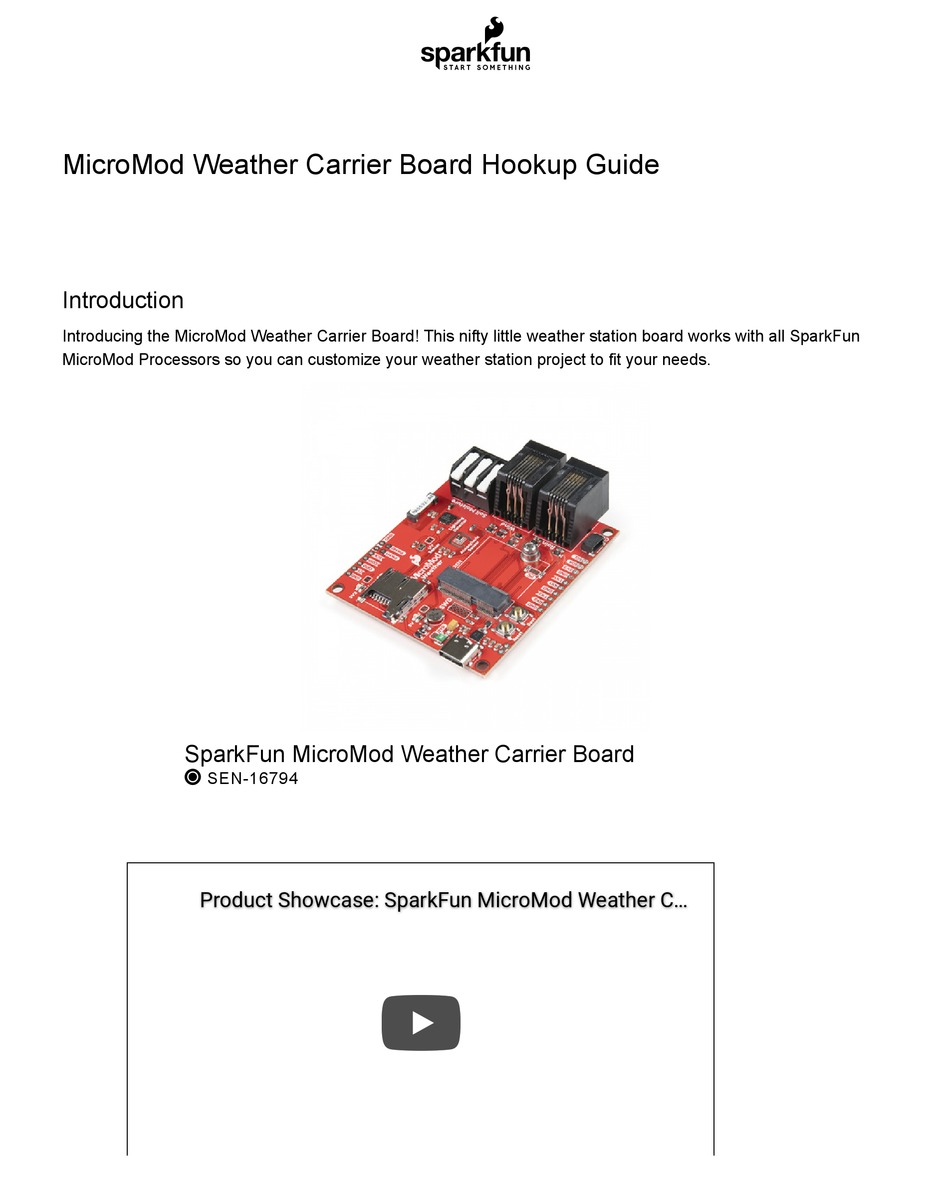 sparkfun
START SOMETHING

MicroMod Weather Carrier Board Hookup Guide

Introduction

Introducing the MicroMod Weather Carrier Board! This nifty little weather station board works with all SparkFun MicroMod Processors so you can customize your weather station project to fit your needs.

SparkFun MicroMod Weather Carrier Board
SEN-16794

Product Showcase: SparkFun MicroMod Weather C...